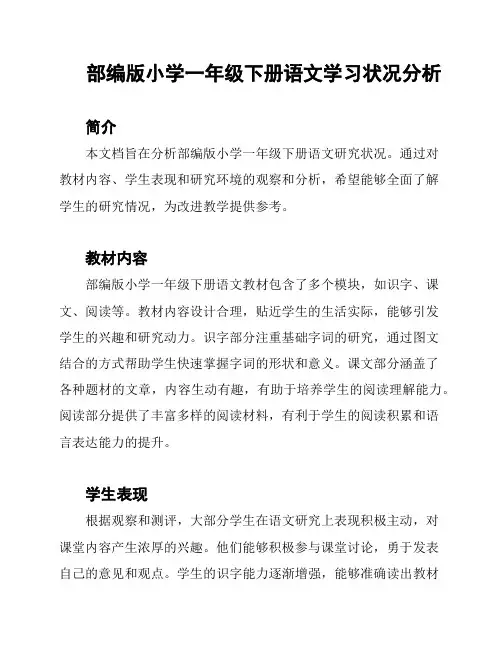 部编版小学一年级下册语文学习状况分析

简介

本文档旨在分析部编版小学一年级下册语文研究状况。通过对教材内容、学生表现和研究环境的观察和分析，希望能够全面了解学生的研究情况，为改进教学提供参考。

教材内容

部编版小学一年级下册语文教材包含了多个模块，如识字、课文、阅读等。教材内容设计合理，贴近学生的生活实际，能够引发学生的兴趣和研究动力。识字部分注重基础字词的研究，通过图文结合的方式帮助学生快速掌握字词的形状和意义。课文部分涵盖了各种题材的文章，内容生动有趣，有助于培养学生的阅读理解能力。阅读部分提供了丰富多样的阅读材料，有利于学生的阅读积累和语言表达能力的提升。

学生表现

根据观察和测评，大部分学生在语文研究上表现积极主动，对课堂内容产生浓厚的兴趣。他们能够积极参与课堂讨论，勇于发表自己的意见和观点。学生的识字能力逐渐增强，能够准确读出教材